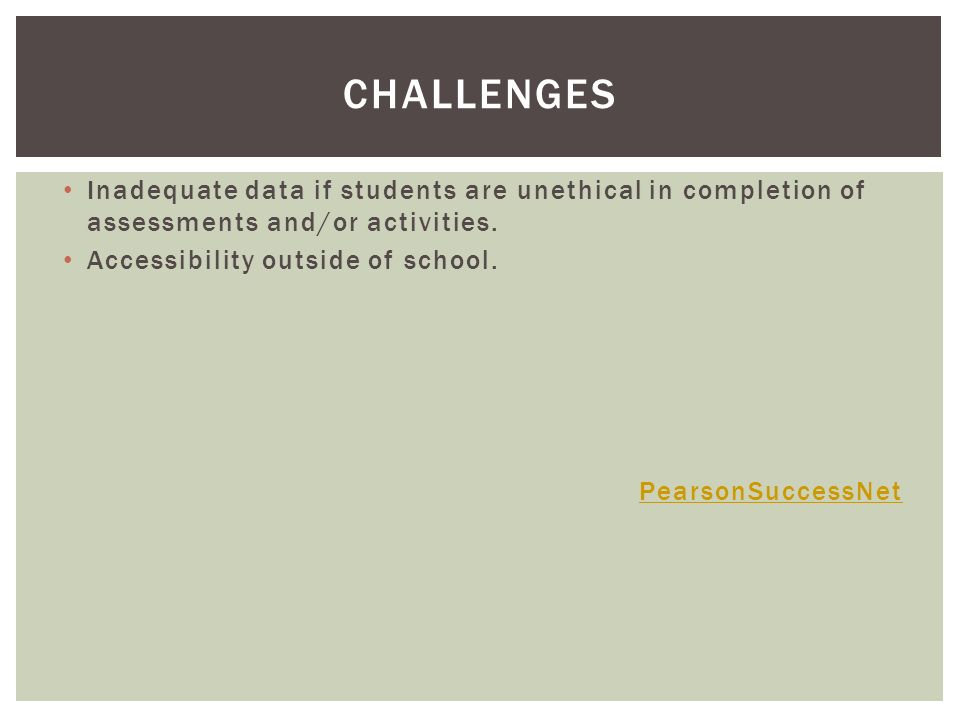 CHALLENGES

• Inadequate data if students are unethical in completion of assessments and/or activities.
• Accessibility outside of school.

PearsonSuccessNet